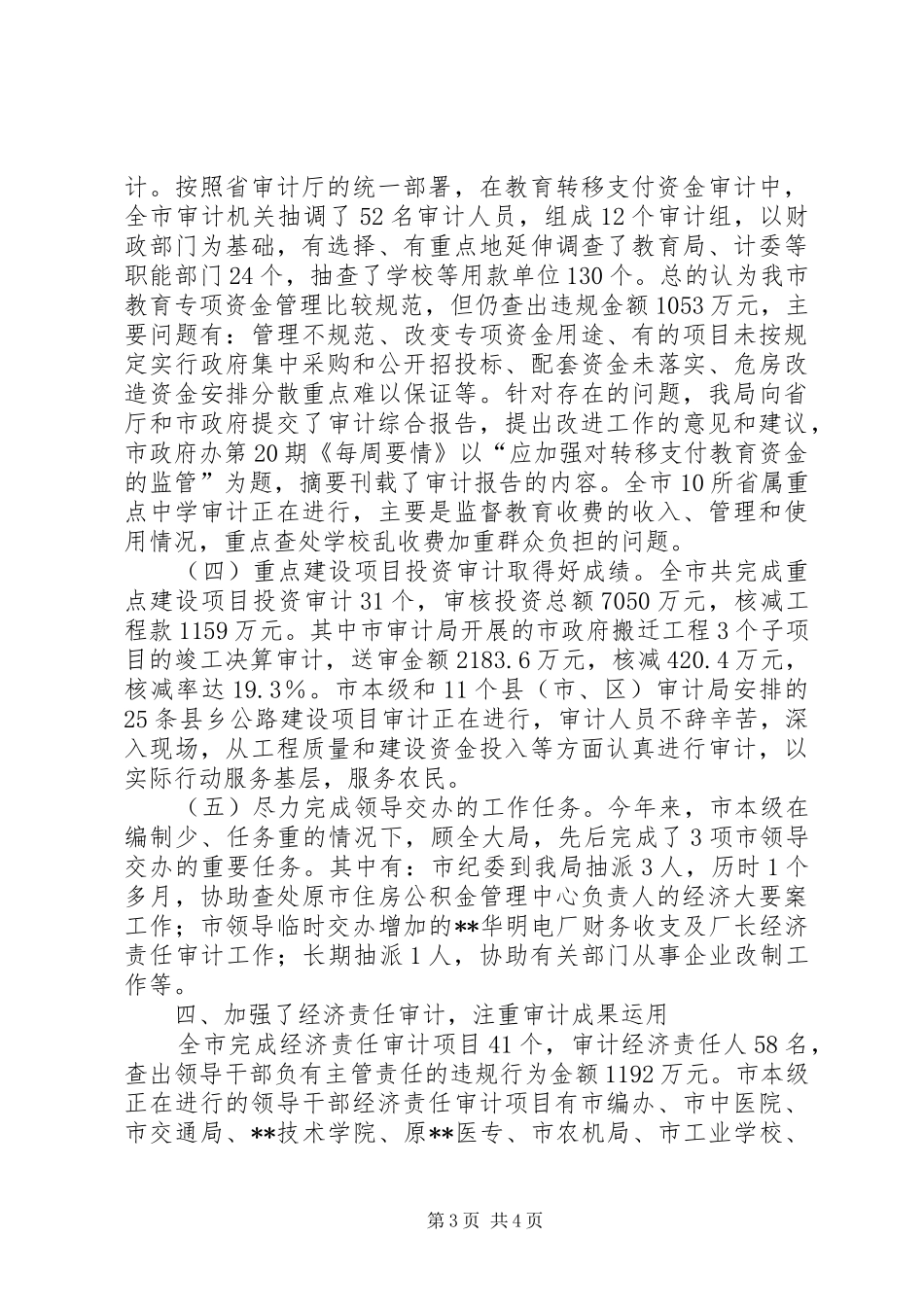 计。按照省审计厅的统一部署，在教育转移支付资金审计中，全市审计机关抽调了52名审计人员，组成12个审计组，以财政部门为基础，有选择、有重点地延伸调查了教育局、计委等职能部门24个，抽查了学校等用款单位130个。总的认为我市教育专项资金管理比较规范，但仍查出违规金额1053万元，主要问题有：管理不规范、改变专项资金用途、有的项目未按规定实行政府集中采购和公开招投标、配套资金未落实、危房改造资金安排分散重点难以保证等。针对存在的问题，我局向省厅和市政府提交了审计综合报告，提出改进工作的意见和建议，市政府办第20期《每周要情》以“应加强对转移支付教育资金的监管”为题，摘要刊载了审计报告的内容。全市10所省属重点中学审计正在进行，主要是监督教育收费的收入、管理和使用情况，重点查处学校乱收费加重群众负担的问题。

（四）重点建设项目投资审计取得好成绩。全市共完成重点建设项目投资审计31个，审核投资总额7050万元，核减工程款1159万元。其中市审计局开展的市政府搬迁工程3个子项目的竣工决算审计，送审金额2183.6万元，核减420.4万元，核减率达19.3%。市本级和11个县（市、区）审计局安排的25条县乡公路建设项目审计正在进行，审计人员不辞辛苦，深入现场，从工程质量和建设资金投入等方面认真进行审计，以实际行动服务基层，服务农民。

（五）尽力完成领导交办的工作任务。今年来，市本级在编制少、任务重的情况下，顾全大局，先后完成了3项市领导交办的重要任务。其中有：市纪委到我局抽派3人，历时1个多月，协助查处原市住房公积金管理中心负责人的经济大要案工作；市领导临时交办增加的**华明电厂财务收支及厂长经济责任审计工作；长期抽派1人，协助有关部门从事企业改制工作等。

四、加强了经济责任审计，注重审计成果运用

全市完成经济责任审计项目41个，审计经济责任人58名，查出领导干部负有主管责任的违规行为金额1192万元。市本级正在进行的领导干部经济责任审计项目有市编办、市中医院、市交通局、**技术学院、原**医专、市农机局、市工业学校、

第3页 共4页